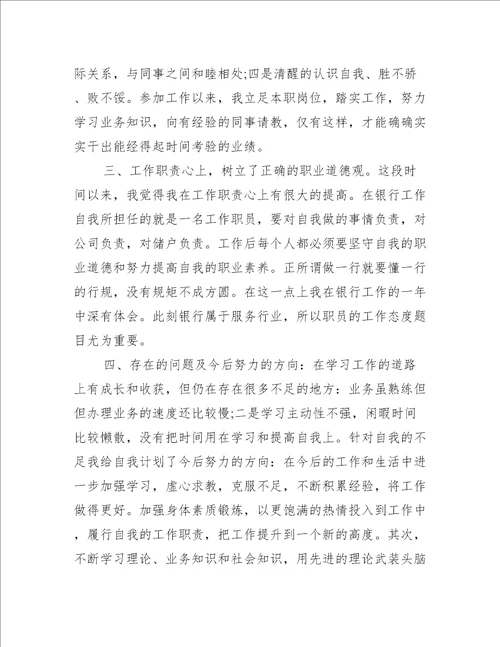 际关系，与同事之间和睦相处;四是清醒的认识自我、胜不骄、败不馁。参加工作以来，我立足本职岗位，踏实工作，努力学习业务知识，向有经验的同事请教，仅有这样，才能确确实实干出能经得起时间考验的业绩。

三、工作职责心上，树立了正确的职业道德观。这段时间以来，我觉得我在工作职责心上有很大的提高。在银行工作自我所担任的就是一名工作职员，要对自我做的事情负责，对公司负责，对储户负责。工作后每个人都必须要坚守自我的职业道德和努力提高自我的职业素养。正所谓做一行就要懂一行的行规，没有规矩不成方圆。在这一点上我在银行工作的一年中深有体会。此刻银行属于服务行业，所以职员的工作态度题目尤为重要。

四、存在的问题及今后努力的方向：在学习工作的道路上有成长和收获，但仍在存在很多不足的地方：业务虽熟练但但办理业务的速度还比较慢;二是学习主动性不强，闲暇时间比较懒散，没有把时间用在学习和提高自我上。针对自我的不足我给自我计划了今后努力的方向：在今后的工作和生活中进一步加强学习，虚心求教，克服不足，不断积累经验，将工作做得更好。加强身体素质锻炼，以更饱满的热情投入到工作中，履行自我的工作职责，把工作提升到一个新的高度。其次，不断学习理论、业务知识和社会知识，用先进的理论武装头脑